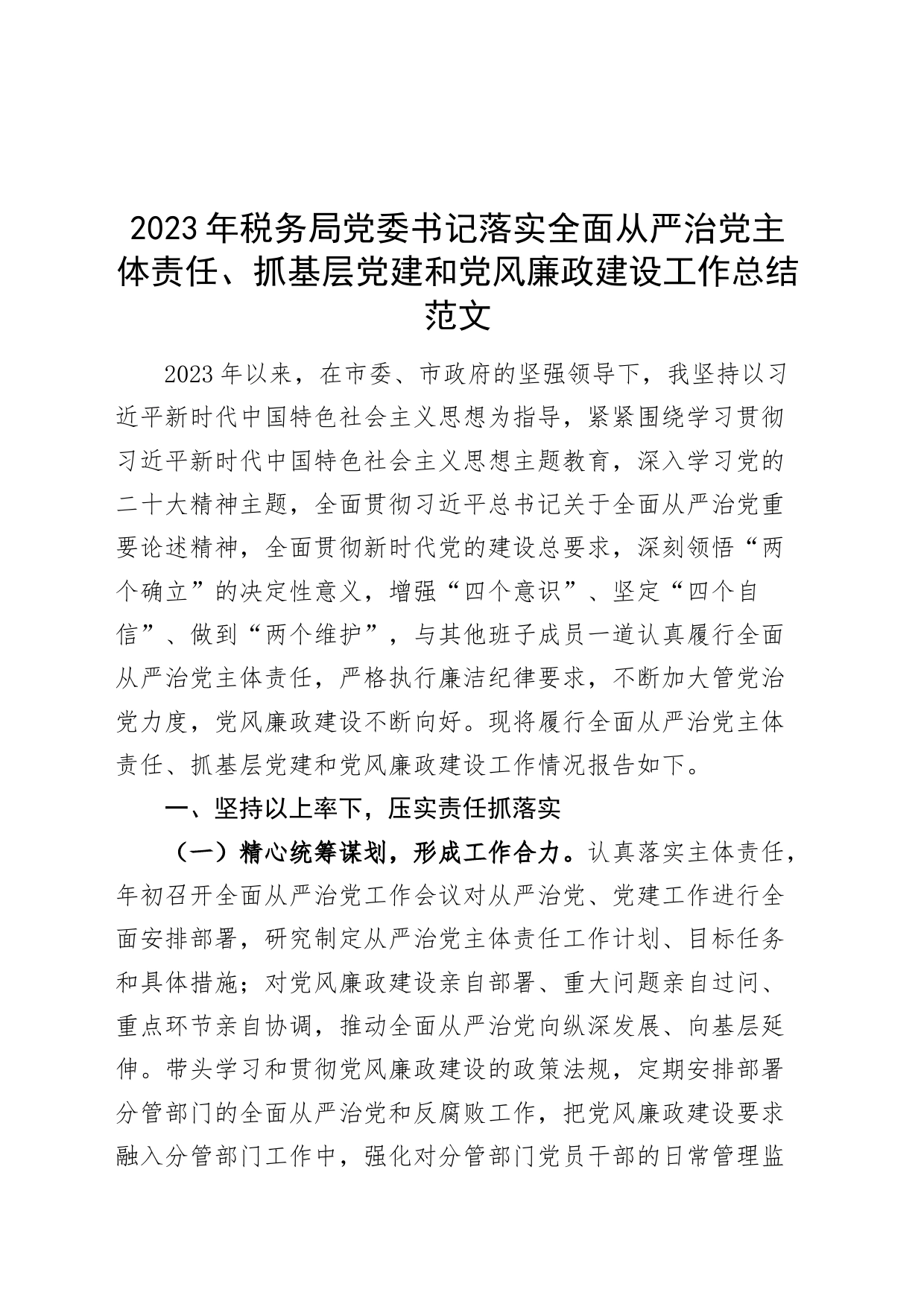 2023年税务局党委书记落实全面从严治党主体责任、抓基层党建和党风廉政建设工作总结范文

2023年以来，在市委、市政府的坚强领导下，我坚持以习近平新时代中国特色社会主义思想为指导，紧紧围绕学习贯彻习近平新时代中国特色社会主义思想主题教育，深入学习党的二十大精神主题，全面贯彻习近平总书记关于全面从严治党重要论述精神，全面贯彻新时代党的建设总要求，深刻领悟“两个确立”的决定性意义，增强“四个意识”、坚定“四个自信”、做到“两个维护”，与其他班子成员一道认真履行全面从严治党主体责任，严格执行廉洁纪律要求，不断加大管党治党力度，党风廉政建设不断向好。现将履行全面从严治党主体责任、抓基层党建和党风廉政建设工作情况报告如下。

一、坚持以上率下，压实责任抓落实

（一）精心统筹谋划，形成工作合力。认真落实主体责任，年初召开全面从严治党工作会议对从严治党、党建工作进行全面安排部署，研究制定从严治党主体责任工作计划、目标任务和具体措施；对党风廉政建设亲自部署、重大问题亲自过问、重点环节亲自协调，推动全面从严治党向纵深发展、向基层延伸。带头学习和贯彻党风廉政建设的政策法规，定期安排部署分管部门的全面从严治党和反腐败工作，把党风廉政建设要求融入分管部门工作中，强化对分管部门党员干部的日常管理监